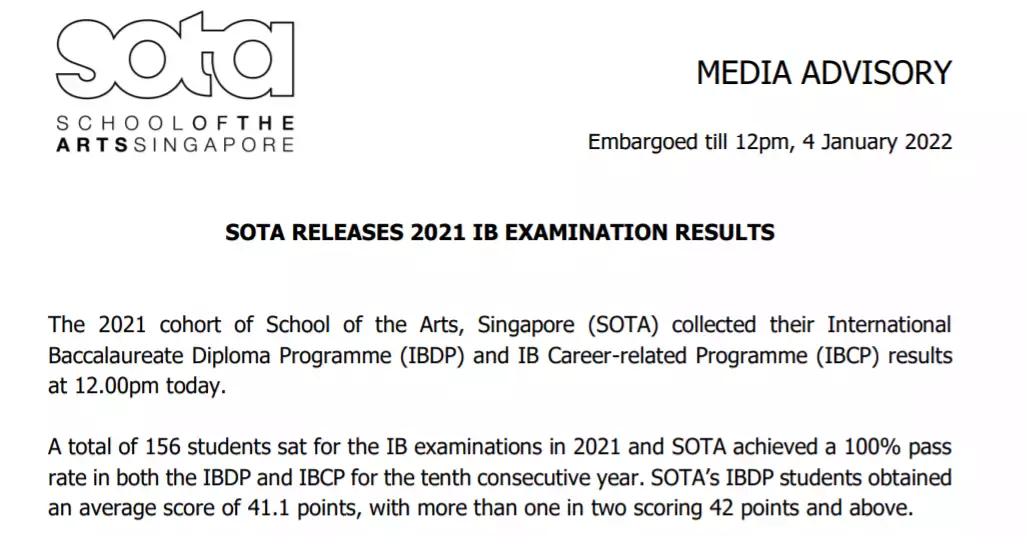 sota
SCHOOLOFTHE
ARTSSINGAPORE

MEDIA ADVISORY

Embargoed till 12pm, 4 January 2022

SOTA RELEASES 2021 IB EXAMINATION RESULTS

The 2021 cohort of School of the Arts, Singapore (SOTA) collected their International Baccalaureate Diploma Programme (IBDP) and IB Career-related Programme (IBCP) results at 12.00pm today.

A total of 156 students sat for the IB examinations in 2021 and SOTA achieved a 100% pass rate in both the IBDP and IBCP for the tenth consecutive year. SOTA's IBDP students obtained an average score of 41.1 points, with more than one in two scoring 42 points and above.